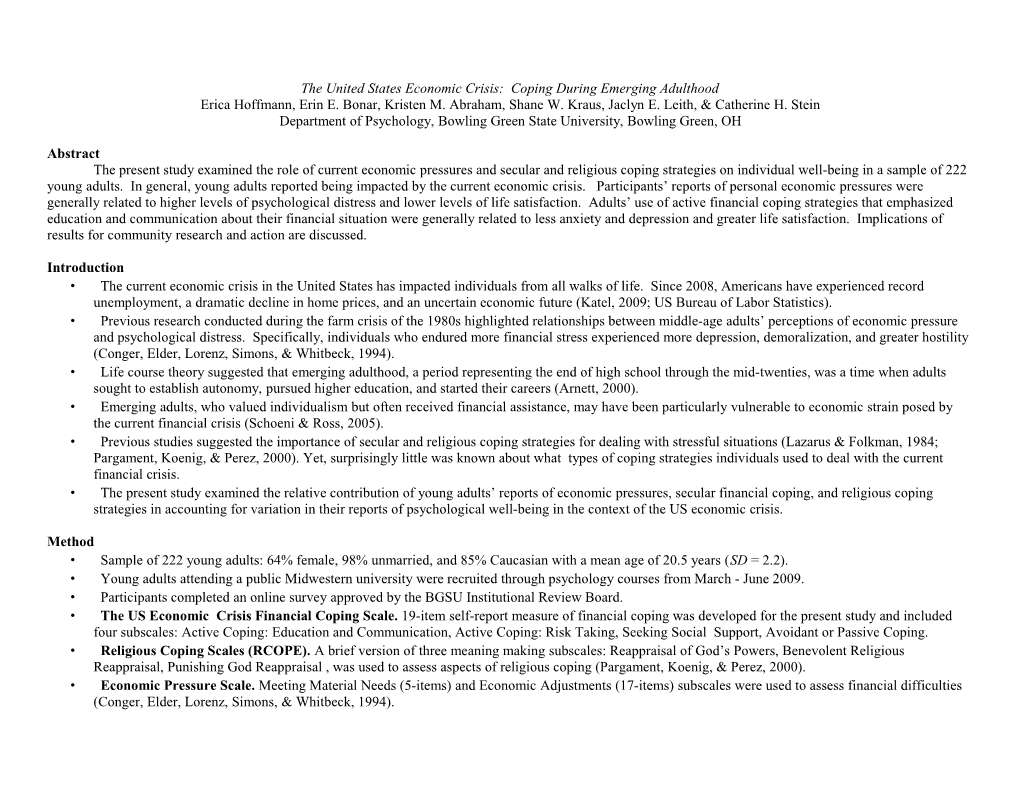 The United States Economic Crisis: Coping During Emerging Adulthood
Erica Hoffmann, Erin E. Bonar, Kristen M. Abraham, Shane W. Kraus, Jaclyn E. Leith, & Catherine H. Stein
Department of Psychology, Bowling Green State University, Bowling Green, OH

Abstract
The present study examined the role of current economic pressures and secular and religious coping strategies on individual well-being in a sample of 222 young adults. In general, young adults reported being impacted by the current economic crisis. Participants' reports of personal economic pressures were generally related to higher levels of psychological distress and lower levels of life satisfaction. Adults' use of active financial coping strategies that emphasized education and communication about their financial situation were generally related to less anxiety and depression and greater life satisfaction. Implications of results for community research and action are discussed.

Introduction
• The current economic crisis in the United States has impacted individuals from all walks of life. Since 2008, Americans have experienced record unemployment, a dramatic decline in home prices, and an uncertain economic future (Katel, 2009; US Bureau of Labor Statistics).
• Previous research conducted during the farm crisis of the 1980s highlighted relationships between middle-age adults' perceptions of economic pressure and psychological distress. Specifically, individuals who endured more financial stress experienced more depression, demoralization, and greater hostility (Conger, Elder, Lorenz, Simons, & Whitbeck, 1994).
• Life course theory suggested that emerging adulthood, a period representing the end of high school through the mid-twenties, was a time when adults sought to establish autonomy, pursued higher education, and started their careers (Arnett, 2000).
• Emerging adults, who valued individualism but often received financial assistance, may have been particularly vulnerable to economic strain posed by the current financial crisis (Schoeni & Ross, 2005).
• Previous studies suggested the importance of secular and religious coping strategies for dealing with stressful situations (Lazarus & Folkman, 1984; Pargament, Koenig, & Perez, 2000). Yet, surprisingly little was known about what types of coping strategies individuals used to deal with the current financial crisis.
• The present study examined the relative contribution of young adults' reports of economic pressures, secular financial coping, and religious coping strategies in accounting for variation in their reports of psychological well-being in the context of the US economic crisis.

Method
• Sample of 222 young adults: 64% female, 98% unmarried, and 85% Caucasian with a mean age of 20.5 years (SD = 2.2).
• Young adults attending a public Midwestern university were recruited through psychology courses from March - June 2009.
• Participants completed an online survey approved by the BGSU Institutional Review Board.
• The US Economic Crisis Financial Coping Scale. 19-item self-report measure of financial coping was developed for the present study and included four subscales: Active Coping: Education and Communication, Active Coping: Risk Taking, Seeking Social Support, Avoidant or Passive Coping.
• Religious Coping Scales (RCOPE). A brief version of three meaning making subscales: Reappraisal of God's Powers, Benevolent Religious Reappraisal, Punishing God Reappraisal , was used to assess aspects of religious coping (Pargament, Koenig, & Perez, 2000).
• Economic Pressure Scale. Meeting Material Needs (5-items) and Economic Adjustments (17-items) subscales were used to assess financial difficulties (Conger, Elder, Lorenz, Simons, & Whitbeck, 1994).